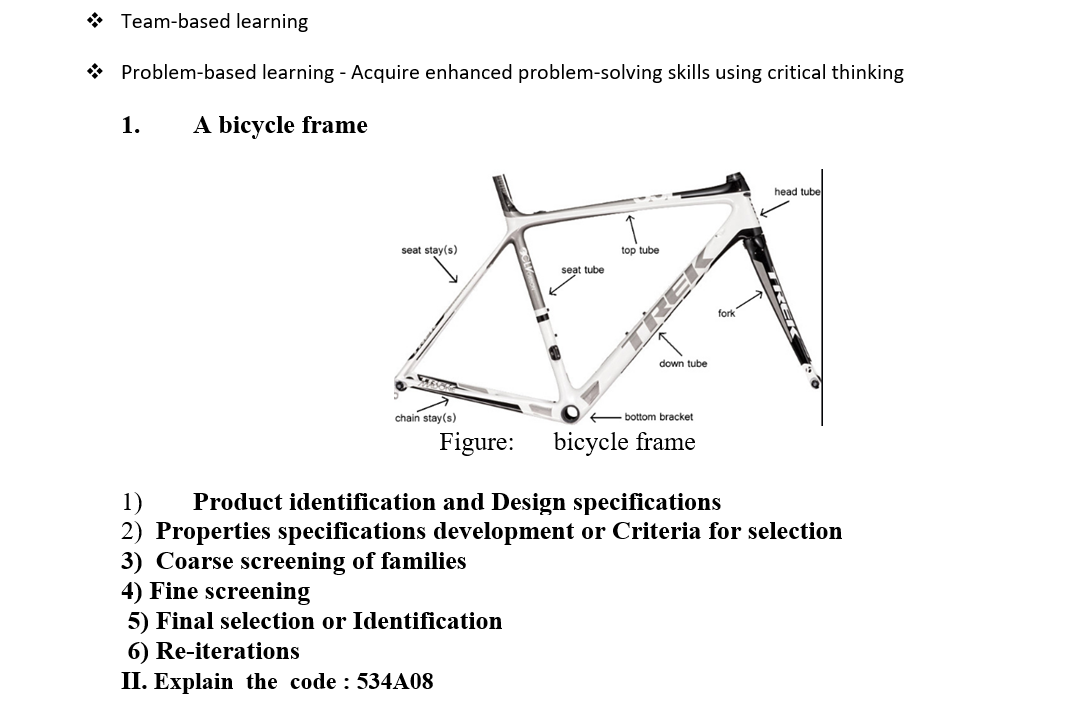 ❖ Team-based learning

❖ Problem-based learning - Acquire enhanced problem-solving skills using critical thinking

1. A bicycle frame

head tube
seat stay(s)
top tube
seat tube
TREK
fork
TREK
down tube
chain stay(s)
bottom bracket

Figure: bicycle frame

1) Product identification and Design specifications
2) Properties specifications development or Criteria for selection
3) Coarse screening of families
4) Fine screening
5) Final selection or Identification
6) Re-iterations
II. Explain the code : 534A08